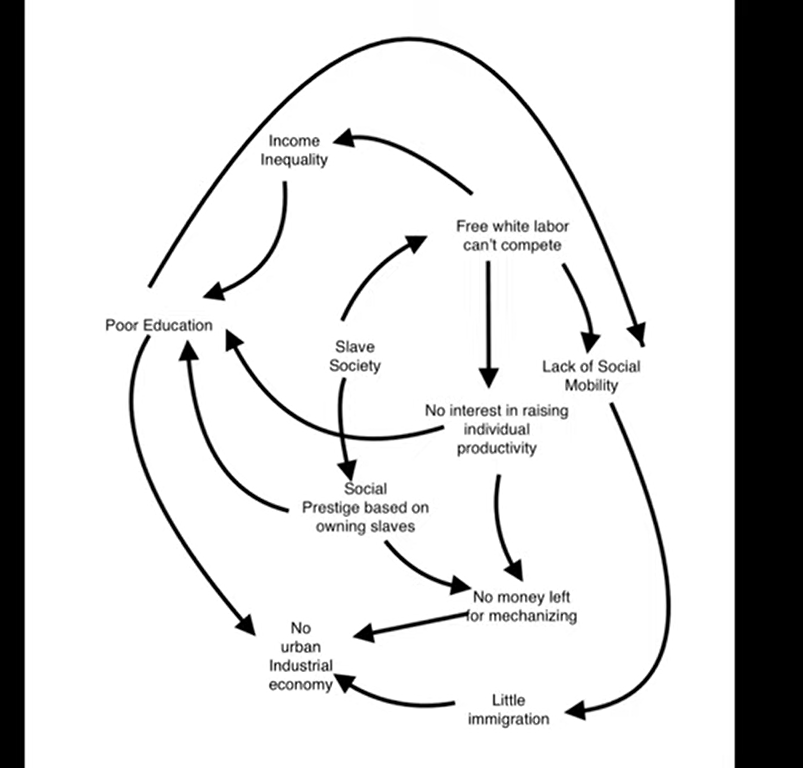 Income Inequality

Free white labor can't compete

Poor Education

Slave Society

Lack of Social Mobility

No interest in raising individual productivity

Social Prestige based on owning slaves

No money left for mechanizing

No urban Industrial economy

Little immigration